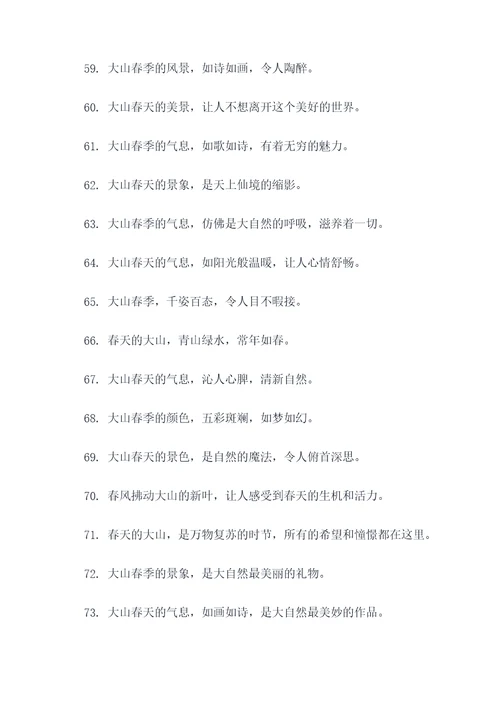 59. 大山春季的风景，如诗如画，令人陶醉。

60. 大山春天的美景，让人不想离开这个美好的世界。

61. 大山春季的气息，如歌如诗，有着无穷的魅力。

62. 大山春天的景象，是天上仙境的缩影。

63. 大山春季的气息，仿佛是大自然的呼吸，滋养着一切。

64. 大山春天的气息，如阳光般温暖，让人心情舒畅。

65. 大山春季，千姿百态，令人目不暇接。

66. 春天的大山，青山绿水，常年如春。

67. 大山春天的气息，沁人心脾，清新自然。

68. 大山春季的颜色，五彩斑斓，如梦如幻。

69. 大山春天的景色，是自然的魔法，令人俯首深思。

70. 春风拂动大山的新叶，让人感受到春天的生机和活力。

71. 春天的大山，是万物复苏的时节，所有的希望和憧憬都在这里。

72. 大山春季的景象，是大自然最美丽的礼物。

73. 大山春天的气息，如画如诗，是大自然最美妙的作品。